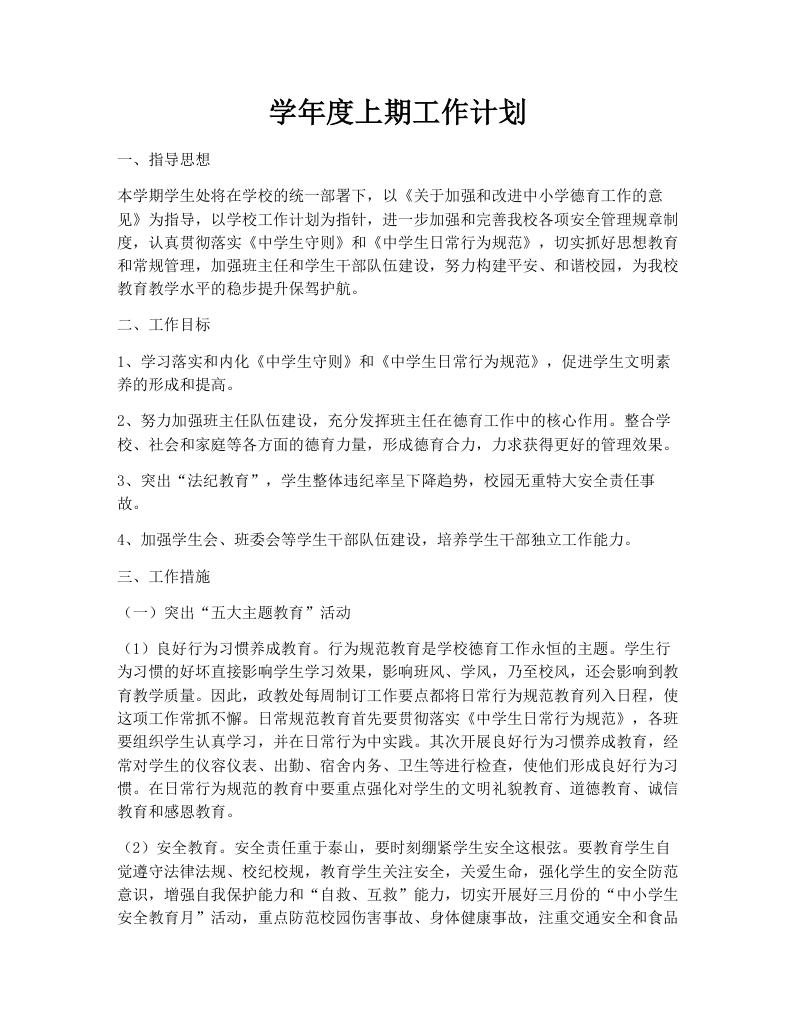 学年度上期工作计划

一、指导思想

本学期学生处将在学校的统一部署下，以《关于加强和改进中小学德育工作的意见》为指导，以学校工作计划为指针，进一步加强和完善我校各项安全管理规章制度，认真贯彻落实《中学生守则》和《中学生日常行为规范》，切实抓好思想教育和常规管理，加强班主任和学生干部队伍建设，努力构建平安、和谐校园，为我校教育教学水平的稳步提升保驾护航。

二、工作目标

1、学习落实和内化《中学生守则》和《中学生日常行为规范》，促进学生文明素养的形成和提高。

2、努力加强班主任队伍建设，充分发挥班主任在德育工作中的核心作用。整合学校、社会和家庭等各方面的德育力量，形成德育合力，力求获得更好的管理效果。

3、突出“法纪教育”，学生整体违纪率呈下降趋势，校园无重特大安全责任事故。

4、加强学生会、班委会等学生干部队伍建设，培养学生干部独立工作能力。

三、工作措施

（一）突出“五大主题教育”活动

（1）良好行为习惯养成教育。行为规范教育是学校德育工作永恒的主题。学生行为习惯的好坏直接影响学生学习效果，影响班风、学风，乃至校风，还会影响到教育教学质量。因此，政教处每周制订工作要点都将日常行为规范教育列入日程，使这项工作常抓不懈。日常规范教育首先要贯彻落实《中学生日常行为规范》，各班要组织学生认真学习，并在日常行为中实践。其次开展良好行为习惯养成教育，经常对学生的仪容仪表、出勤、宿舍内务、卫生等进行检查，使他们形成良好行为习惯。在日常行为规范的教育中要重点强化对学生的文明礼貌教育、道德教育、诚信教育和感恩教育。

（2）安全教育。安全责任重于泰山，要时刻绷紧学生安全这根弦。要教育学生自觉遵守法律法规、校纪校规，教育学生关注安全，关爱生命，强化学生的安全防范意识，增强自我保护能力和“自救、互救”能力，切实开展好三月份的“中小学生安全教育月”活动，重点防范校园伤害事故、身体健康事故，注重交通安全和食品